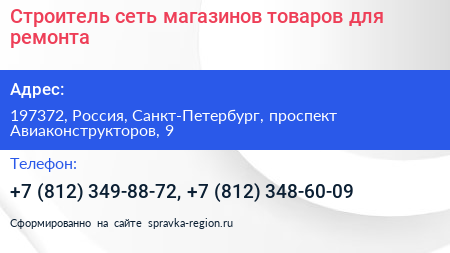 Строитель сеть магазинов товаров для ремонта

Адрес:

197372, Россия, Санкт-Петербург, проспект Авиаконструкторов, 9

Телефон:

+7 (812) 349-88-72, +7 (812) 348-60-09

Сформированно на сайте spravka-region.ru